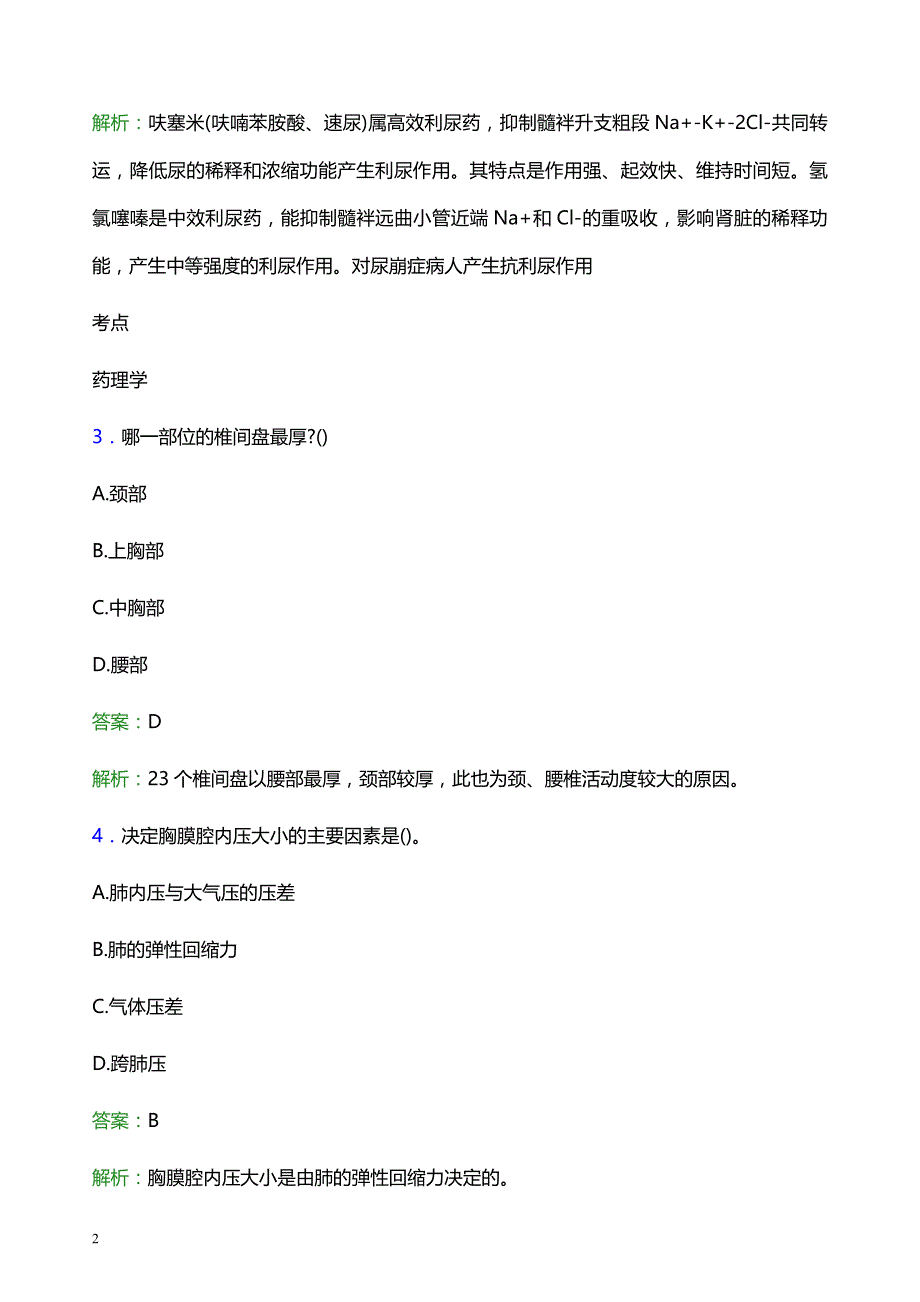 解析：呋塞米(呋喃苯胺酸、速尿)属高效利尿药，抑制髓袢升支粗段 Na+-K+-2Cl-共同转运，降低尿的稀释和浓缩功能产生利尿作用。其特点是作用强、起效快、维持时间短。氢氯噻嗪是中效利尿药，能抑制髓袢远曲小管近端 Na+和 Cl-的重吸收，影响肾脏的稀释功能，产生中等强度的利尿作用。对尿崩症病人产生抗利尿作用

考点

药理学

3．哪一部位的椎间盘最厚?()

A.颈部

B.上胸部

C.中胸部

D.腰部

答案：D

解析：23 个椎间盘以腰部最厚，颈部较厚，此也为颈、腰椎活动度较大的原因。

4．决定胸膜腔内压大小的主要因素是()。

A.肺内压与大气压的压差

B.肺的弹性回缩力

C.气体压差

D.跨肺压

答案：B

解析：胸膜腔内压大小是由肺的弹性回缩力决定的。

2